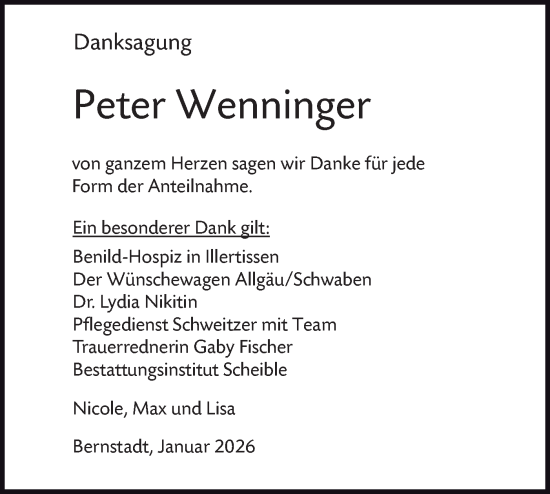 Danksagung

Peter Wenninger

von ganzem Herzen sagen wir Danke für jede Form der Anteilnahme.

Ein besonderer Dank gilt:
Benild-Hospiz in Illertissen
Der Wünschewagen Allgäu/Schwaben
Dr. Lydia Nikitin
Pflegedienst Schweitzer mit Team
Trauerrednerin Gaby Fischer
Bestattungsinstitut Scheible

Nicole, Max und Lisa

Bernstadt, Januar 2026